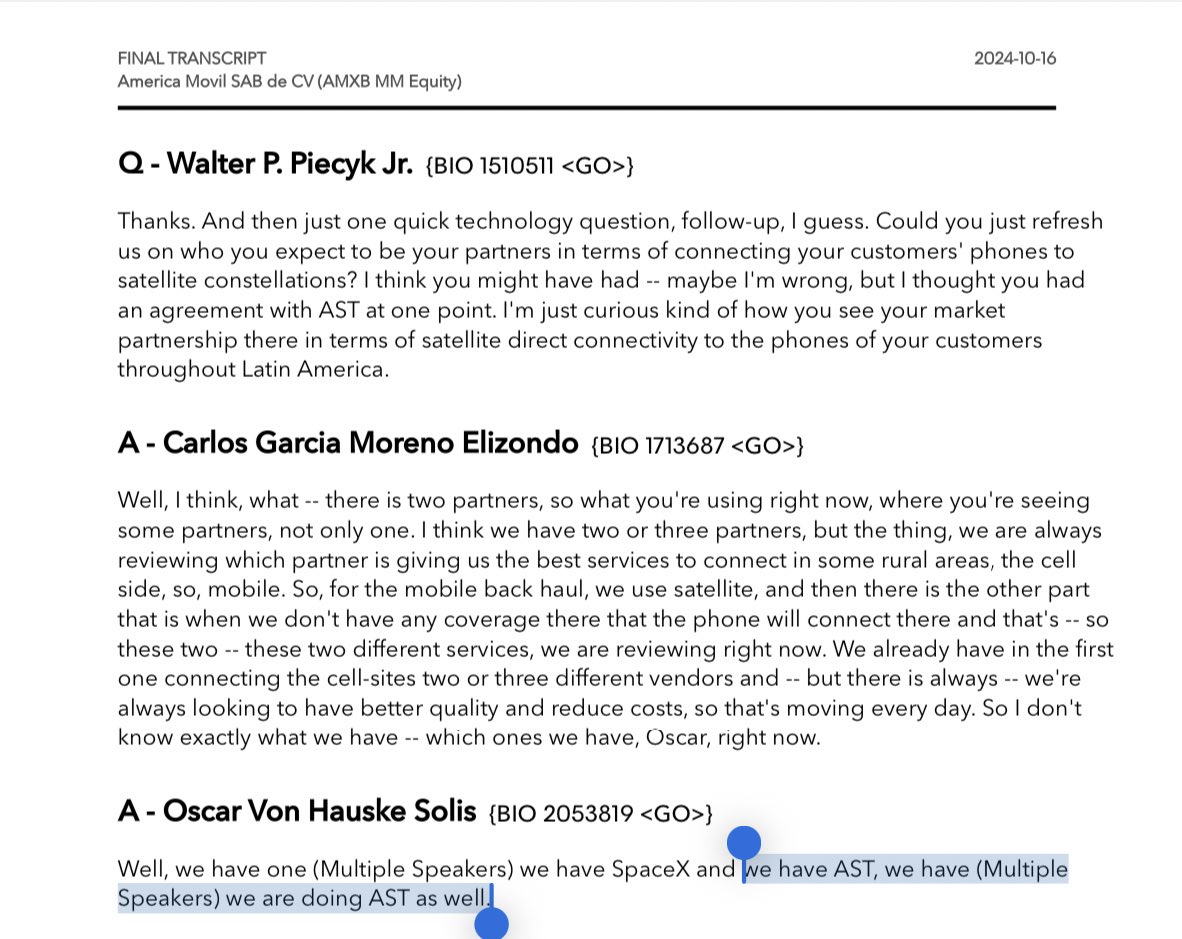 FINAL TRANSCRIPT
America Movil SAB de CV (AMXB MM Equity)

2024-10-16

Q - Walter P. Piecyk Jr. {BIO 1510511 <GO>}

Thanks. And then just one quick technology question, follow-up, I guess. Could you just refresh us on who you expect to be your partners in terms of connecting your customers' phones to satellite constellations? I think you might have had -- maybe I'm wrong, but I thought you had an agreement with AST at one point. I'm just curious kind of how you see your market partnership there in terms of satellite direct connectivity to the phones of your customers throughout Latin America.

A - Carlos Garcia Moreno Elizondo {BIO 1713687 <GO>}

Well, I think, what -- there is two partners, so what you're using right now, where you're seeing some partners, not only one. I think we have two or three partners, but the thing, we are always reviewing which partner is giving us the best services to connect in some rural areas, the cell side, so, mobile. So, for the mobile back haul, we use satellite, and then there is the other part that is when we don't have any coverage there that the phone will connect there and that's -- so these two -- these two different services, we are reviewing right now. We already have in the first one connecting the cell-sites two or three different vendors and -- but there is always -- we're always looking to have better quality and reduce costs, so that's moving every day. So I don't know exactly what we have -- which ones we have, Oscar, right now.

A - Oscar Von Hauske Solis {BIO 2053819 <GO>}

Well, we have one (Multiple Speakers) we have SpaceX and we have AST, we have (Multiple Speakers) we are doing AST as well.